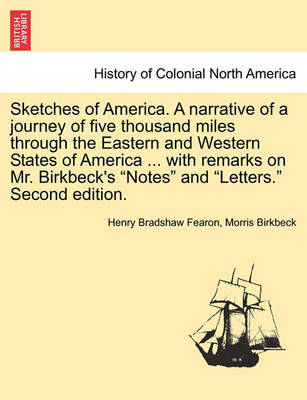 BRITISH LIBRARY

History of Colonial North America

Sketches of America. A narrative of a journey of five thousand miles through the Eastern and Western States of America ... with remarks on Mr. Birkbeck's “Notes” and “Letters.” Second edition.

Henry Bradshaw Fearon, Morris Birkbeck